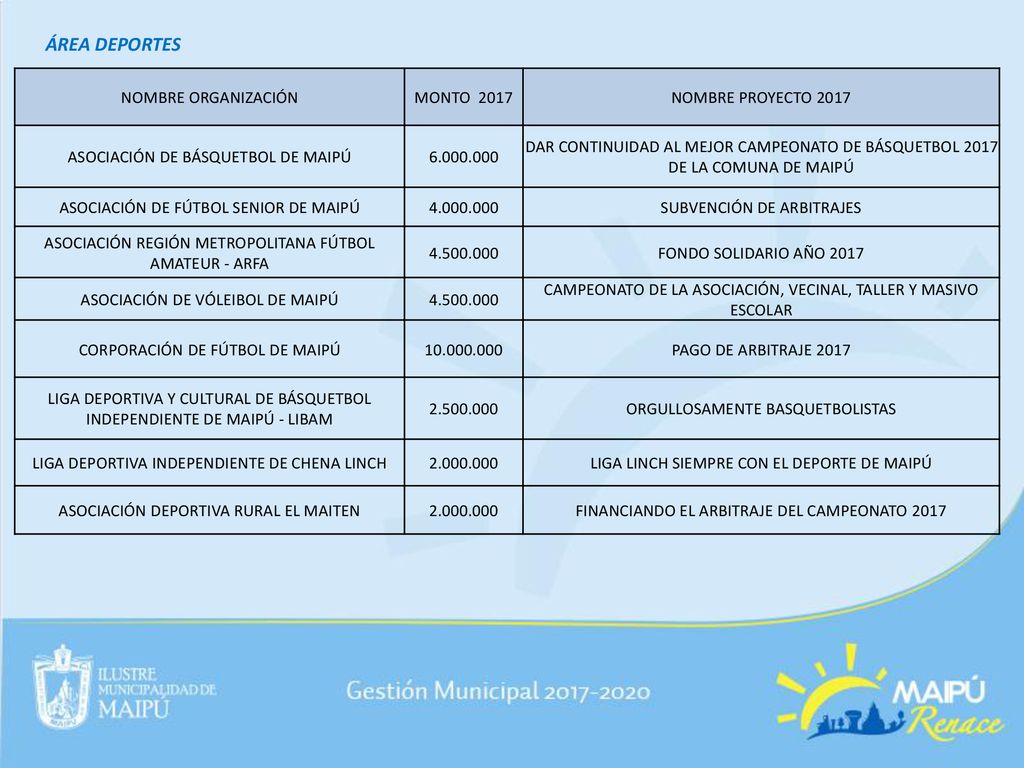 ÁREA DEPORTES

| NOMBRE ORGANIZACIÓN | MONTO 2017 | NOMBRE PROYECTO 2017 |
|---|---|---|
| ASOCIACIÓN DE BÁSQUETBOL DE MAIPÚ | 6.000.000 | DAR CONTINUIDAD AL MEJOR CAMPEONATO DE BÁSQUETBOL 2017 DE LA COMUNA DE MAIPÚ |
| ASOCIACIÓN DE FÚTBOL SENIOR DE MAIPÚ | 4.000.000 | SUBVENCIÓN DE ARBITRAJES |
| ASOCIACIÓN REGIÓN METROPOLITANA FÚTBOL AMATEUR - ARFA | 4.500.000 | FONDO SOLIDARIO AÑO 2017 |
| ASOCIACIÓN DE VÓLEIBOL DE MAIPÚ | 4.500.000 | CAMPEONATO DE LA ASOCIACIÓN, VECINAL, TALLER Y MASIVO ESCOLAR |
| CORPORACIÓN DE FÚTBOL DE MAIPÚ | 10.000.000 | PAGO DE ARBITRAJE 2017 |
| LIGA DEPORTIVA Y CULTURAL DE BÁSQUETBOL INDEPENDIENTE DE MAIPÚ - LIBAM | 2.500.000 | ORGULLOSAMENTE BASQUETBOLISTAS |
| LIGA DEPORTIVA INDEPENDIENTE DE CHENA LINCH | 2.000.000 | LIGA LINCH SIEMPRE CON EL DEPORTE DE MAIPÚ |
| ASOCIACIÓN DEPORTIVA RURAL EL MAITEN | 2.000.000 | FINANCIANDO EL ARBITRAJE DEL CAMPEONATO 2017 |

ILUSTRE MUNICIPALIDAD DE MAIPÚ

Gestión Municipal 2017-2020

MAIPÚ Renace